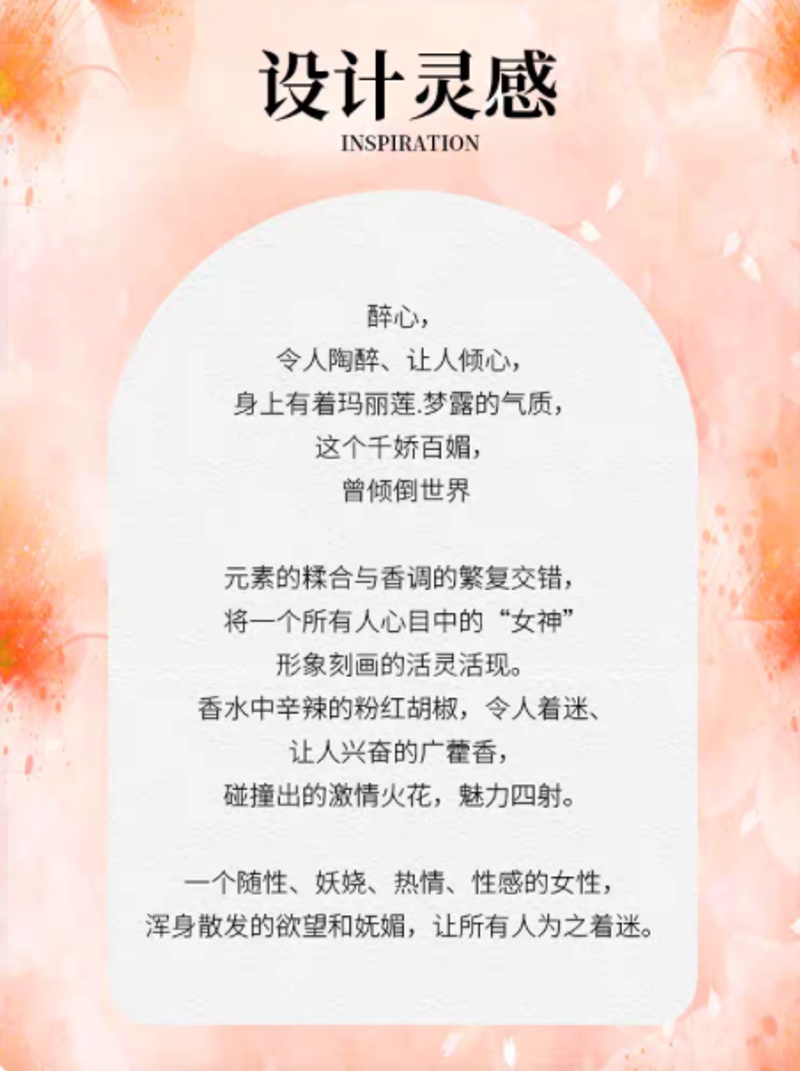 设计灵感
INSPIRATION

醉心，
令人陶醉、让人倾心，
身上有着玛丽莲.梦露的气质，
这个千娇百媚，
曾倾倒世界

元素的糅合与香调的繁复交错，
将一个所有人心目中的“女神”
形象刻画的活灵活现。
香水中辛辣的粉红胡椒，令人着迷、
让人兴奋的广藿香，
碰撞出的激情火花，魅力四射。

一个随性、妖娆、热情、性感的女性，
浑身散发的欲望和妩媚，让所有人为之着迷。